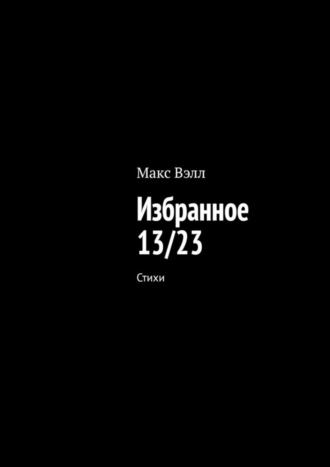 Макс Вэлл

Избранное 13/23

Стихи